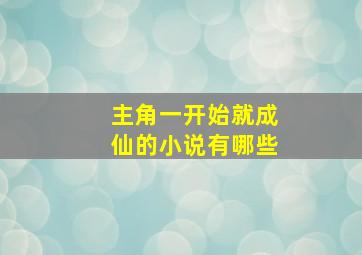 主角一开始就成仙的小说有哪些